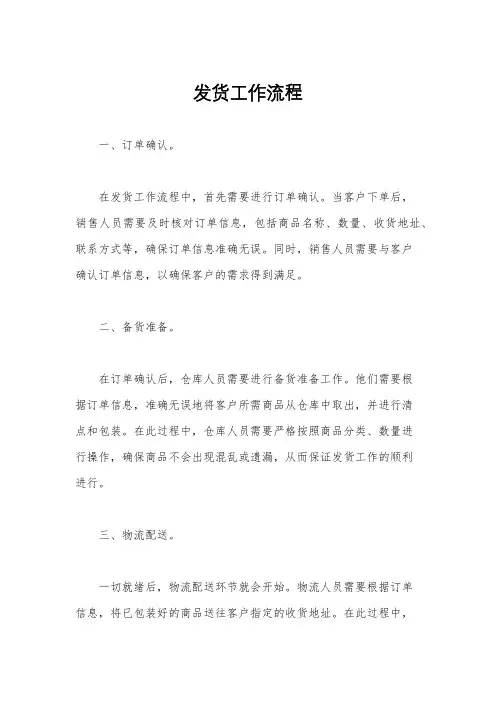 发货工作流程

一、订单确认。

在发货工作流程中，首先需要进行订单确认。当客户下单后，销售人员需要及时核对订单信息，包括商品名称、数量、收货地址、联系方式等，确保订单信息准确无误。同时，销售人员需要与客户确认订单信息，以确保客户的需求得到满足。

二、备货准备。

在订单确认后，仓库人员需要进行备货准备工作。他们需要根据订单信息，准确无误地将客户所需商品从仓库中取出，并进行清点和包装。在此过程中，仓库人员需要严格按照商品分类、数量进行操作，确保商品不会出现混乱或遗漏，从而保证发货工作的顺利进行。

三、物流配送。

一切就绪后，物流配送环节就会开始。物流人员需要根据订单信息，将已包装好的商品送往客户指定的收货地址。在此过程中，